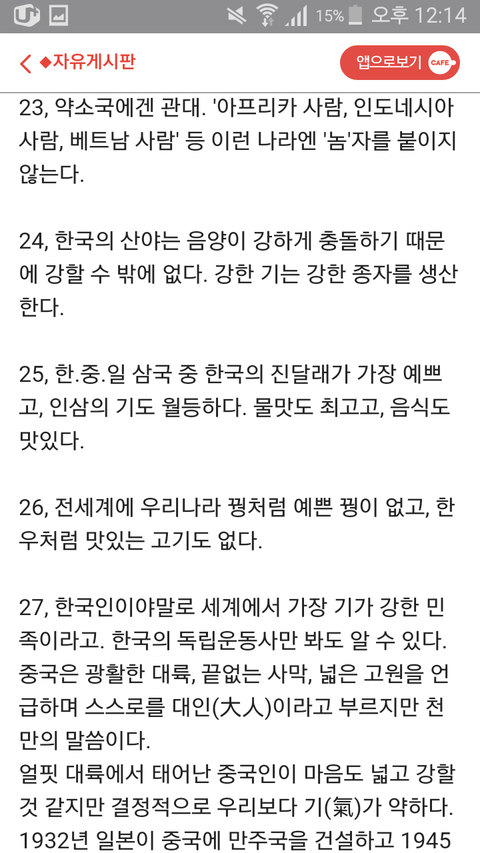 15% 오후 12:14

◆자유게시판

앱으로보기 CAFE

23, 약소국에겐 관대. '아프리카 사람, 인도네시아 사람, 베트남 사람' 등 이런 나라엔 '놈'자를 붙이지 않는다.

24, 한국의 산야는 음양이 강하게 충돌하기 때문에 강할 수 밖에 없다. 강한 기는 강한 종자를 생산한다.

25, 한.중.일 삼국 중 한국의 진달래가 가장 예쁘고, 인삼의 기도 월등하다. 물맛도 최고고, 음식도 맛있다.

26, 전세계에 우리나라 꿩처럼 예쁜 꿩이 없고, 한우처럼 맛있는 고기도 없다.

27, 한국인이야말로 세계에서 가장 기가 강한 민족이라고. 한국의 독립운동사만 봐도 알 수 있다. 중국은 광활한 대륙, 끝없는 사막, 넓은 고원을 언급하며 스스로를 대인(大人)이라고 부르지만 천만의 말씀이다.
얼핏 대륙에서 태어난 중국인이 마음도 넓고 강할 것 같지만 결정적으로 우리보다 기(氣)가 약하다. 1932년 일본이 중국에 만주국을 건설하고 1945